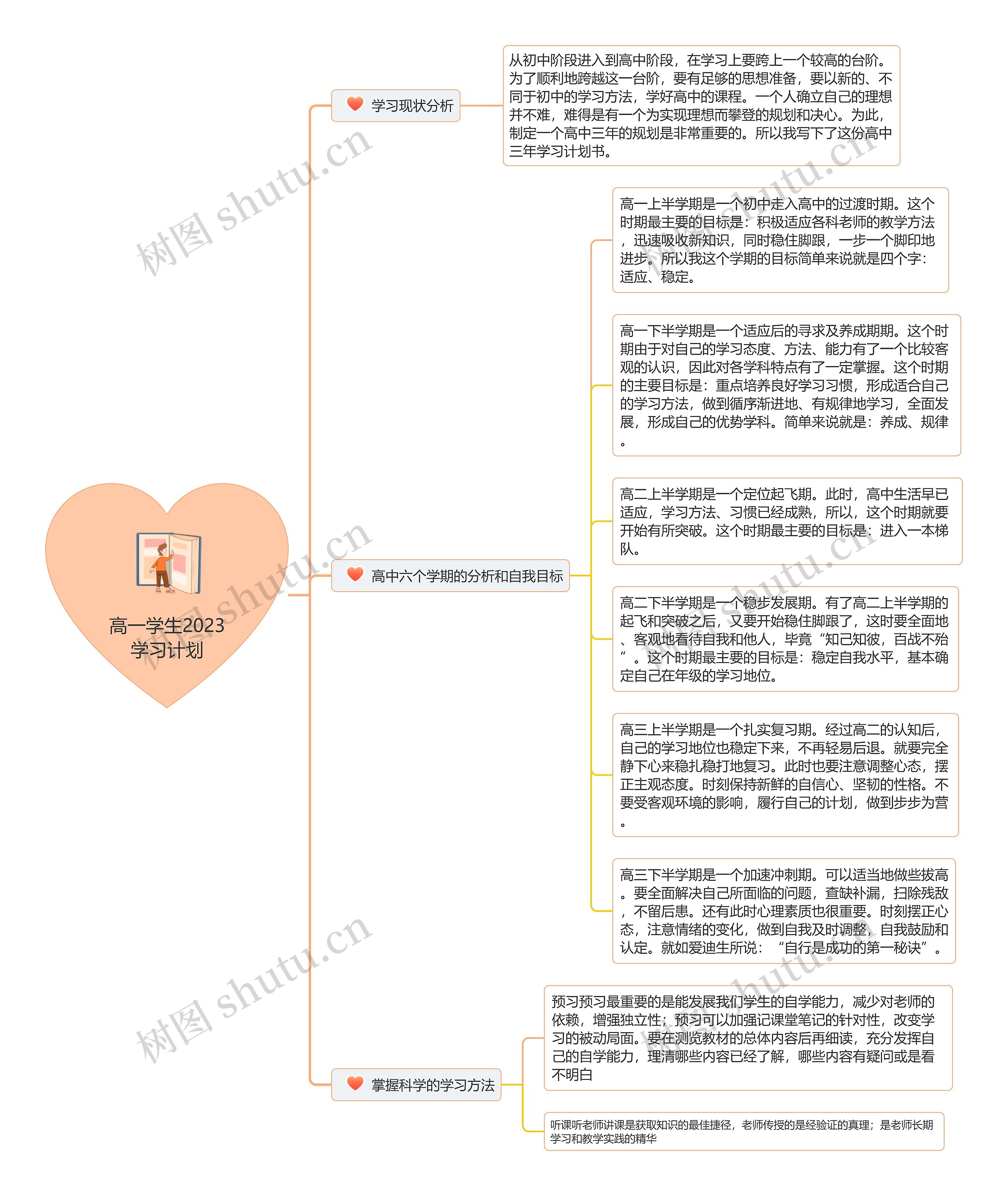 高一学生2023学习计划

学习现状分析

从初中阶段进入到高中阶段，在学习上要跨上一个较高的台阶。为了顺利地跨越这一台阶，要有足够的思想准备，要以新的、不同于初中的学习方法，学好高中的课程。一个人确立自己的理想并不难，难得是有一个为实现理想而攀登的规划和决心。为此，制定一个高中三年的规划是非常重要的。所以我写下了这份高中三年学习计划书。

高中六个学期的分析和自我目标

高一上半学期是一个初中走入高中的过渡时期。这个时期最主要的目标是：积极适应各科老师的教学方法，迅速吸收新知识，同时稳住脚跟，一步一个脚印地进步。所以我这个学期的目标简单来说就是四个字：适应、稳定。

高一下半学期是一个适应后的寻求及养成期期。这个时期由于对自己的学习态度、方法、能力有了一个比较客观的认识，因此对各学科特点有了一定掌握。这个时期的主要目标是：重点培养良好学习习惯，形成适合自己的学习方法，做到循序渐进地、有规律地学习，全面发展，形成自己的优势学科。简单来说就是：养成、规律。

高二上半学期是一个定位起飞期。此时，高中生活早已适应，学习方法、习惯已经成熟，所以，这个时期就要开始有所突破。这个时期最主要的目标是：进入一本梯队。

高二下半学期是一个稳步发展期。有了高二上半学期的起飞和突破之后，又要开始稳住脚跟了，这时要全面地、客观地看待自我和他人，毕竟“知己知彼，百战不殆”。这个时期最主要的目标是：稳定自我水平，基本确定自己在年级的学习地位。

高三上半学期是一个扎实复习期。经过高二的认知后，自己的学习地位也稳定下来，不再轻易后退。就要完全静下心来稳扎稳打地复习。此时也要注意调整心态，摆正主观态度。时刻保持新鲜的自信心、坚韧的性格。不要受客观环境的影响，履行自己的计划，做到步步为营。

高三下半学期是一个加速冲刺期。可以适当地做些拔高。要全面解决自己所面临的问题，查缺补漏，扫除残敌，不留后患。还有此时心理素质也很重要。时刻摆正心态，注意情绪的变化，做到自我及时调整，自我鼓励和认定。就如爱迪生所说：“自行是成功的第一秘诀”。

掌握科学的学习方法

预习预习最重要的是能发展我们学生的自学能力，减少对老师的依赖，增强独立性；预习可以加强记课堂笔记的针对性，改变学习的被动局面。要在测览教材的总体内容后再细读，充分发挥自己的自学能力，理清哪些内容已经了解，哪些内容有疑问或是看不明白

听课听老师讲课是获取知识的最佳捷径，老师传授的是经验证的真理；是老师长期学习和教学实践的精华

树图 shutu.cn